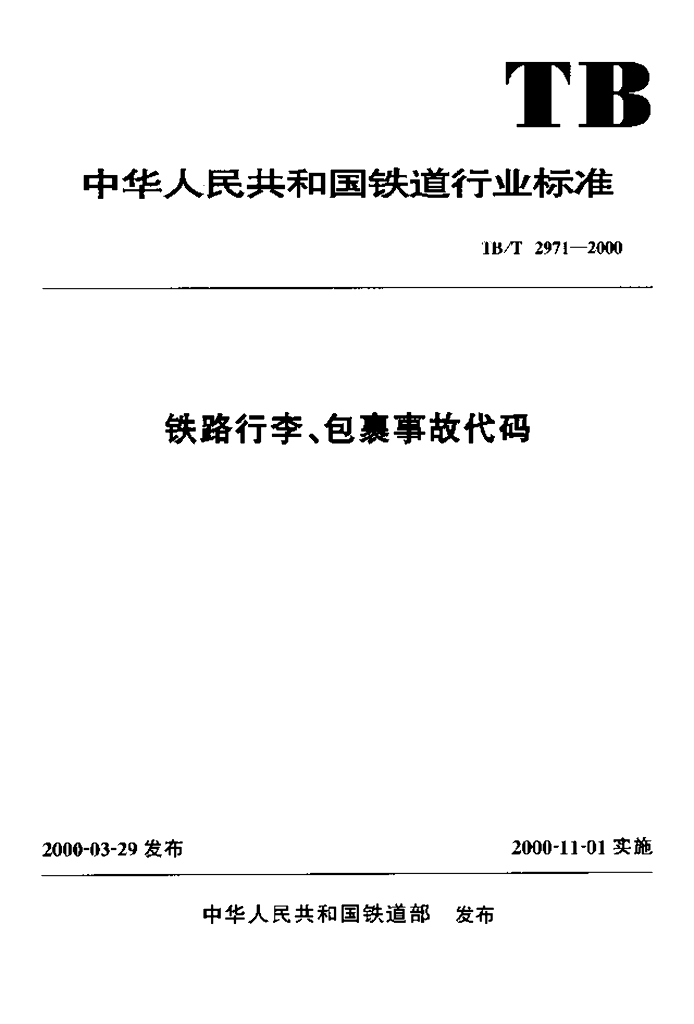 TB

中华人民共和国铁道行业标准

TB/T 2971—2000

铁路行李、包裹事故代码

2000-03-29 发布

2000-11-01 实施

中华人民共和国铁道部　发布